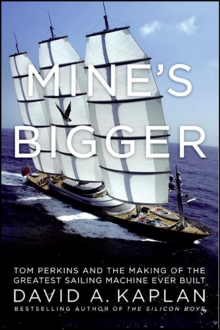 MINE'S BIGGER

TOM PERKINS AND THE MAKING OF THE GREATEST SAILING MACHINE EVER BUILT

DAVID A. KAPLAN

BESTSELLING AUTHOR OF THE SILICON BOYS